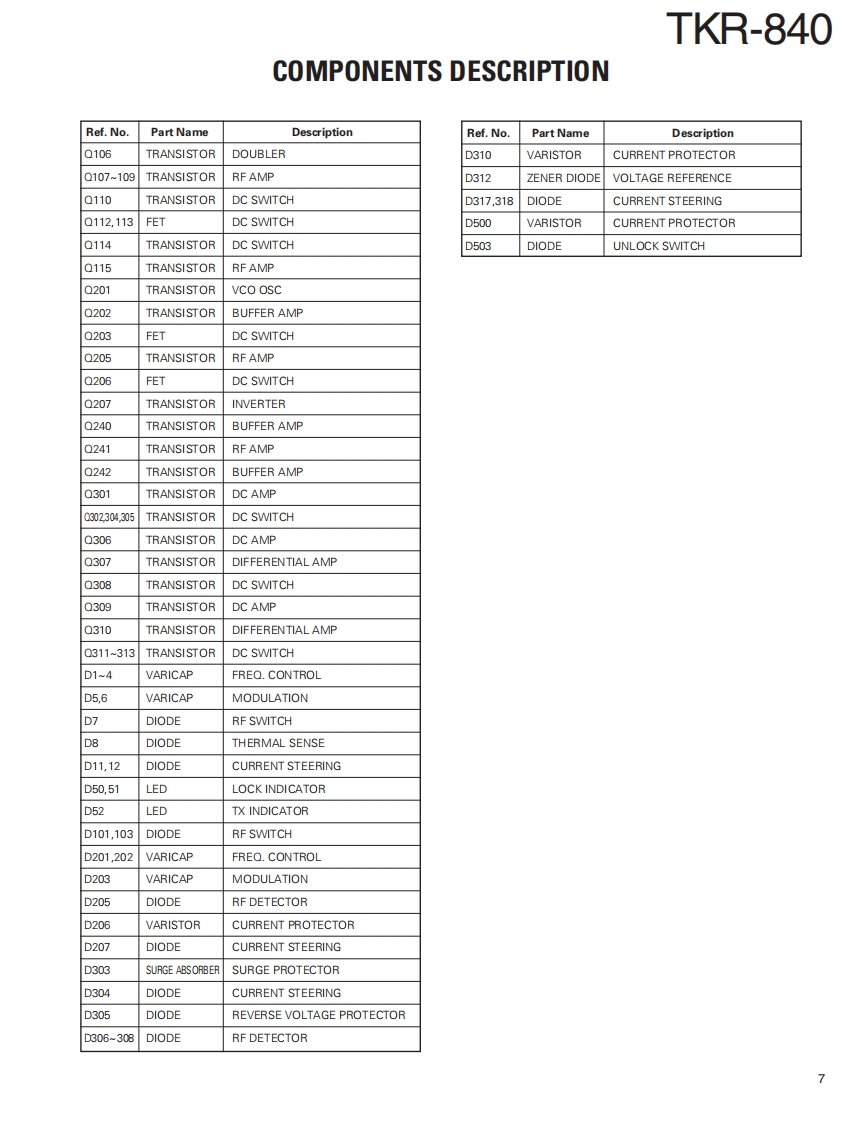 TKR-840

COMPONENTS DESCRIPTION

| Ref. No. | Part Name | Description |
|---|---|---|
| Q106 | TRANSISTOR | DOUBLER |
| Q107~109 | TRANSISTOR | RF AMP |
| Q110 | TRANSISTOR | DC SWITCH |
| Q112,113 | FET | DC SWITCH |
| Q114 | TRANSISTOR | DC SWITCH |
| Q115 | TRANSISTOR | RF AMP |
| Q201 | TRANSISTOR | VCO OSC |
| Q202 | TRANSISTOR | BUFFER AMP |
| Q203 | FET | DC SWITCH |
| Q205 | TRANSISTOR | RF AMP |
| Q206 | FET | DC SWITCH |
| Q207 | TRANSISTOR | INVERTER |
| Q240 | TRANSISTOR | BUFFER AMP |
| Q241 | TRANSISTOR | RF AMP |
| Q242 | TRANSISTOR | BUFFER AMP |
| Q301 | TRANSISTOR | DC AMP |
| Q302,304,305 | TRANSISTOR | DC SWITCH |
| Q306 | TRANSISTOR | DC AMP |
| Q307 | TRANSISTOR | DIFFERENTIAL AMP |
| Q308 | TRANSISTOR | DC SWITCH |
| Q309 | TRANSISTOR | DC AMP |
| Q310 | TRANSISTOR | DIFFERENTIAL AMP |
| Q311~313 | TRANSISTOR | DC SWITCH |
| D1~4 | VARICAP | FREQ. CONTROL |
| D5,6 | VARICAP | MODULATION |
| D7 | DIODE | RF SWITCH |
| D8 | DIODE | THERMAL SENSE |
| D11,12 | DIODE | CURRENT STEERING |
| D50,51 | LED | LOCK INDICATOR |
| D52 | LED | TX INDICATOR |
| D101,103 | DIODE | RF SWITCH |
| D201,202 | VARICAP | FREQ. CONTROL |
| D203 | VARICAP | MODULATION |
| D205 | DIODE | RF DETECTOR |
| D206 | VARISTOR | CURRENT PROTECTOR |
| D207 | DIODE | CURRENT STEERING |
| D303 | SURGE ABSORBER | SURGE PROTECTOR |
| D304 | DIODE | CURRENT STEERING |
| D305 | DIODE | REVERSE VOLTAGE PROTECTOR |
| D306~308 | DIODE | RF DETECTOR |

| Ref. No. | Part Name | Description |
|---|---|---|
| D310 | VARISTOR | CURRENT PROTECTOR |
| D312 | ZENER DIODE | VOLTAGE REFERENCE |
| D317,318 | DIODE | CURRENT STEERING |
| D500 | VARISTOR | CURRENT PROTECTOR |
| D503 | DIODE | UNLOCK SWITCH |

7